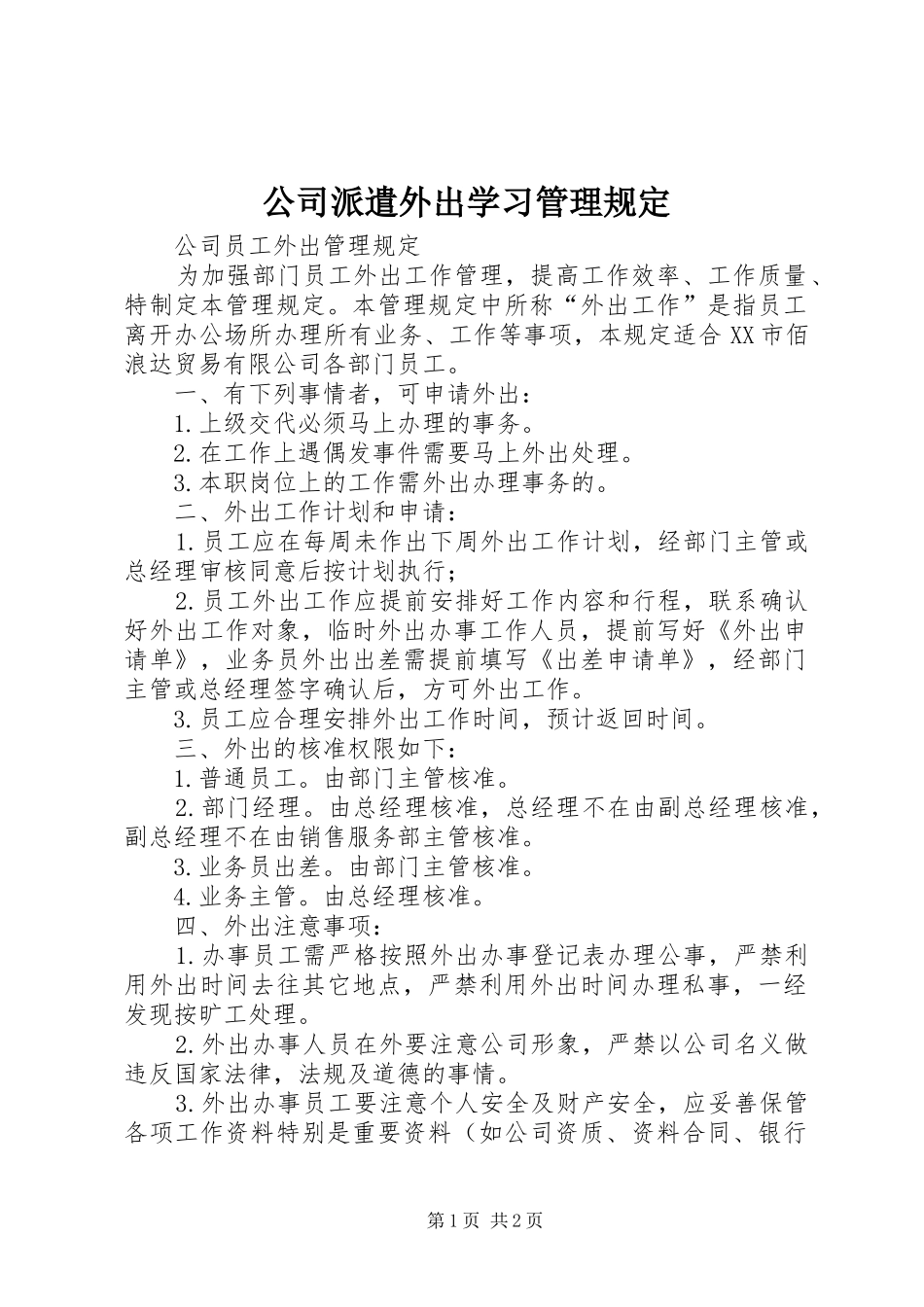 公司派遣外出学习管理规定

公司员工外出管理规定

为加强部门员工外出工作管理，提高工作效率、工作质量、特制定本管理规定。本管理规定中所称“外出工作”是指员工离开办公场所办理所有业务、工作等事项，本规定适合XX市佰浪达贸易有限公司各部门员工。

一、有下列事情者，可申请外出：

1.上级交代必须马上办理的事务。

2.在工作上遇偶发事件需要马上外出处理。

3.本职岗位上的工作需外出办理事务的。

二、外出工作计划和申请：

1.员工应在每周未作出下周外出工作计划，经部门主管或总经理审核同意后按计划执行；

2.员工外出工作应提前安排好工作内容和行程，联系确认好外出工作对象，临时外出办事工作人员，提前写好《外出申请单》，业务员外出出差需提前填写《出差申请单》，经部门主管或总经理签字确认后，方可外出工作。

3.员工应合理安排外出工作时间，预计返回时间。

三、外出的核准权限如下：

1.普通员工。由部门主管核准。

2.部门经理。由总经理核准，总经理不在由副总经理核准，副总经理不在由销售服务部主管核准。

3.业务员出差。由部门主管核准。

4.业务主管。由总经理核准。

四、外出注意事项：

1.办事员工需严格按照外出办事登记表办理公事，严禁利用外出时间去往其它地点，严禁利用外出时间办理私事，一经发现按旷工处理。

2.外出办事人员在外要注意公司形象，严禁以公司名义做违反国家法律，法规及道德的事情。

3.外出办事员工要注意个人安全及财产安全，应妥善保管各项工作资料特别是重要资料（如公司资质、资料合同、银行

第1页 共2页